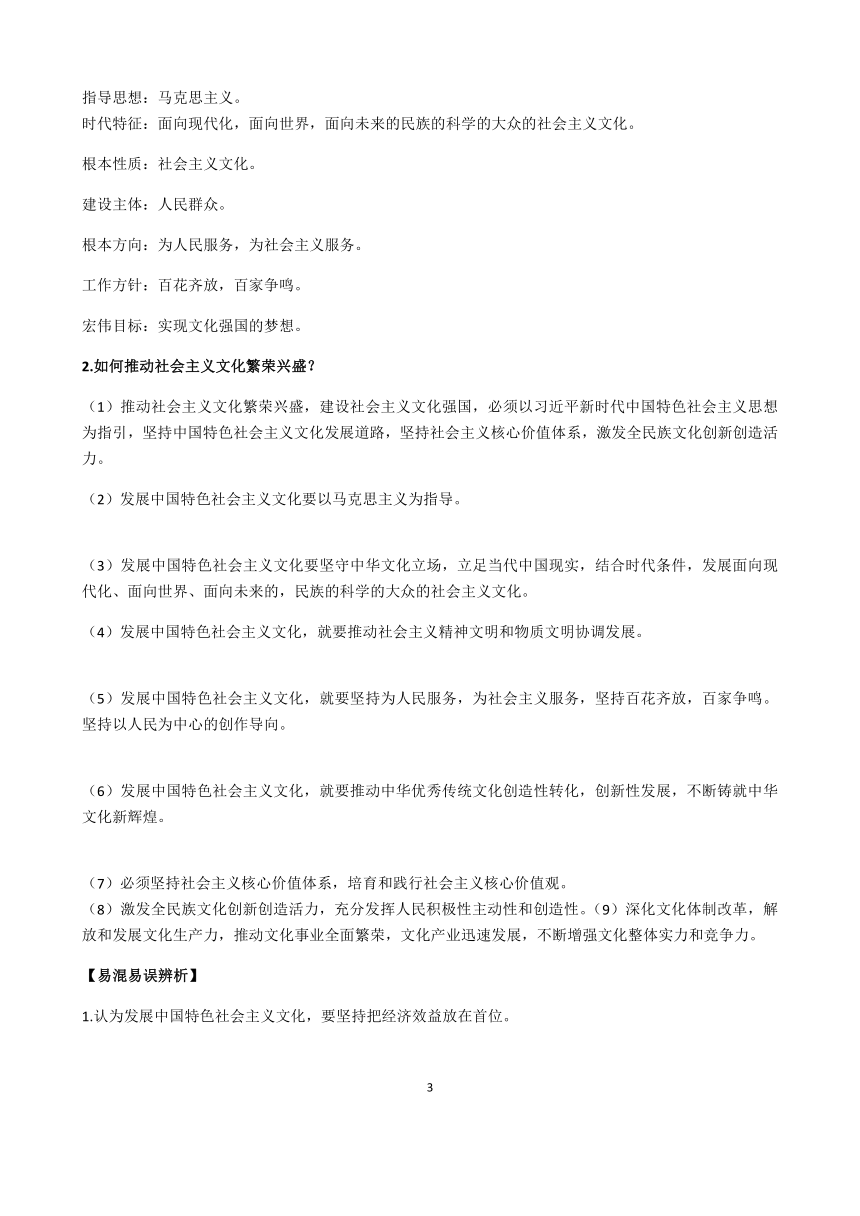 指导思想：马克思主义。
时代特征：面向现代化，面向世界，面向未来的民族的科学的大众的社会主义文化。

根本性质：社会主义文化。

建设主体：人民群众。

根本方向：为人民服务，为社会主义服务。

工作方针：百花齐放，百家争鸣。

宏伟目标：实现文化强国的梦想。

2.如何推动社会主义文化繁荣兴盛？

（1）推动社会主义文化繁荣兴盛，建设社会主义文化强国，必须以习近平新时代中国特色社会主义思想为指引，坚持中国特色社会主义文化发展道路，坚持社会主义核心价值体系，激发全民族文化创新创造活力。

（2）发展中国特色社会主义文化要以马克思主义为指导。

（3）发展中国特色社会主义文化要坚守中华文化立场，立足当代中国现实，结合时代条件，发展面向现代化、面向世界、面向未来的，民族的科学的大众的社会主义文化。

（4）发展中国特色社会主义文化，就要推动社会主义精神文明和物质文明协调发展。

（5）发展中国特色社会主义文化，就要坚持为人民服务，为社会主义服务，坚持百花齐放，百家争鸣。坚持以人民为中心的创作导向。

（6）发展中国特色社会主义文化，就要推动中华优秀传统文化创造性转化，创新性发展，不断铸就中华文化新辉煌。

（7）必须坚持社会主义核心价值体系，培育和践行社会主义核心价值观。
（8）激发全民族文化创新创造活力，充分发挥人民积极性主动性和创造性。（9）深化文化体制改革，解放和发展文化生产力，推动文化事业全面繁荣，文化产业迅速发展，不断增强文化整体实力和竞争力。

【易混易误辨析】

1.认为发展中国特色社会主义文化，要坚持把经济效益放在首位。

3